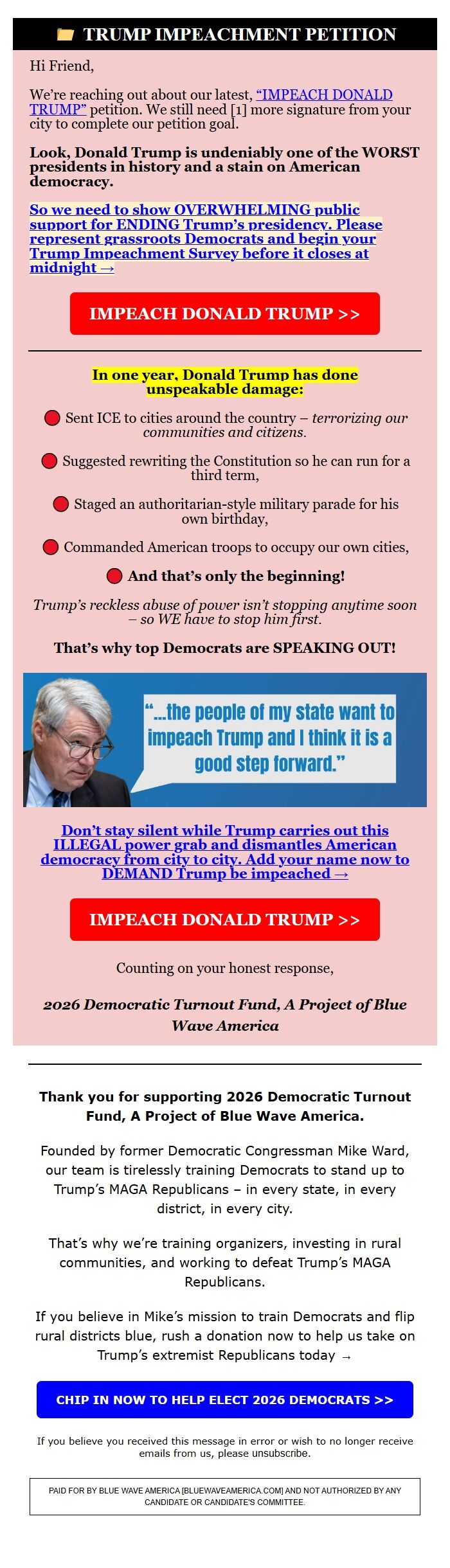 TRUMP IMPEACHMENT PETITION

Hi Friend,

We're reaching out about our latest, "IMPEACH DONALD TRUMP" petition. We still need [1] more signature from your city to complete our petition goal.

Look, Donald Trump is undeniably one of the WORST presidents in history and a stain on American democracy.

So we need to show OVERWHELMING public support for ENDING Trump's presidency. Please represent grassroots Democrats and begin your Trump Impeachment Survey before it closes at midnight →

IMPEACH DONALD TRUMP >>

In one year, Donald Trump has done unspeakable damage:

Sent ICE to cities around the country – terrorizing our communities and citizens.

Suggested rewriting the Constitution so he can run for a third term,

Staged an authoritarian-style military parade for his own birthday,

Commanded American troops to occupy our own cities,

And that's only the beginning!

Trump's reckless abuse of power isn't stopping anytime soon – so WE have to stop him first.

That's why top Democrats are SPEAKING OUT!

"...the people of my state want to impeach Trump and I think it is a good step forward."

Don't stay silent while Trump carries out this ILLEGAL power grab and dismantles American democracy from city to city. Add your name now to DEMAND Trump be impeached →

IMPEACH DONALD TRUMP >>

Counting on your honest response,

2026 Democratic Turnout Fund, A Project of Blue Wave America

Thank you for supporting 2026 Democratic Turnout Fund, A Project of Blue Wave America.

Founded by former Democratic Congressman Mike Ward, our team is tirelessly training Democrats to stand up to Trump's MAGA Republicans – in every state, in every district, in every city.

That's why we're training organizers, investing in rural communities, and working to defeat Trump's MAGA Republicans.

If you believe in Mike's mission to train Democrats and flip rural districts blue, rush a donation now to help us take on Trump's extremist Republicans today →

CHIP IN NOW TO HELP ELECT 2026 DEMOCRATS >>

If you believe you received this message in error or wish to no longer receive emails from us, please unsubscribe.

PAID FOR BY BLUE WAVE AMERICA [BLUEWAVEAMERICA.COM] AND NOT AUTHORIZED BY ANY CANDIDATE OR CANDIDATE'S COMMITTEE.